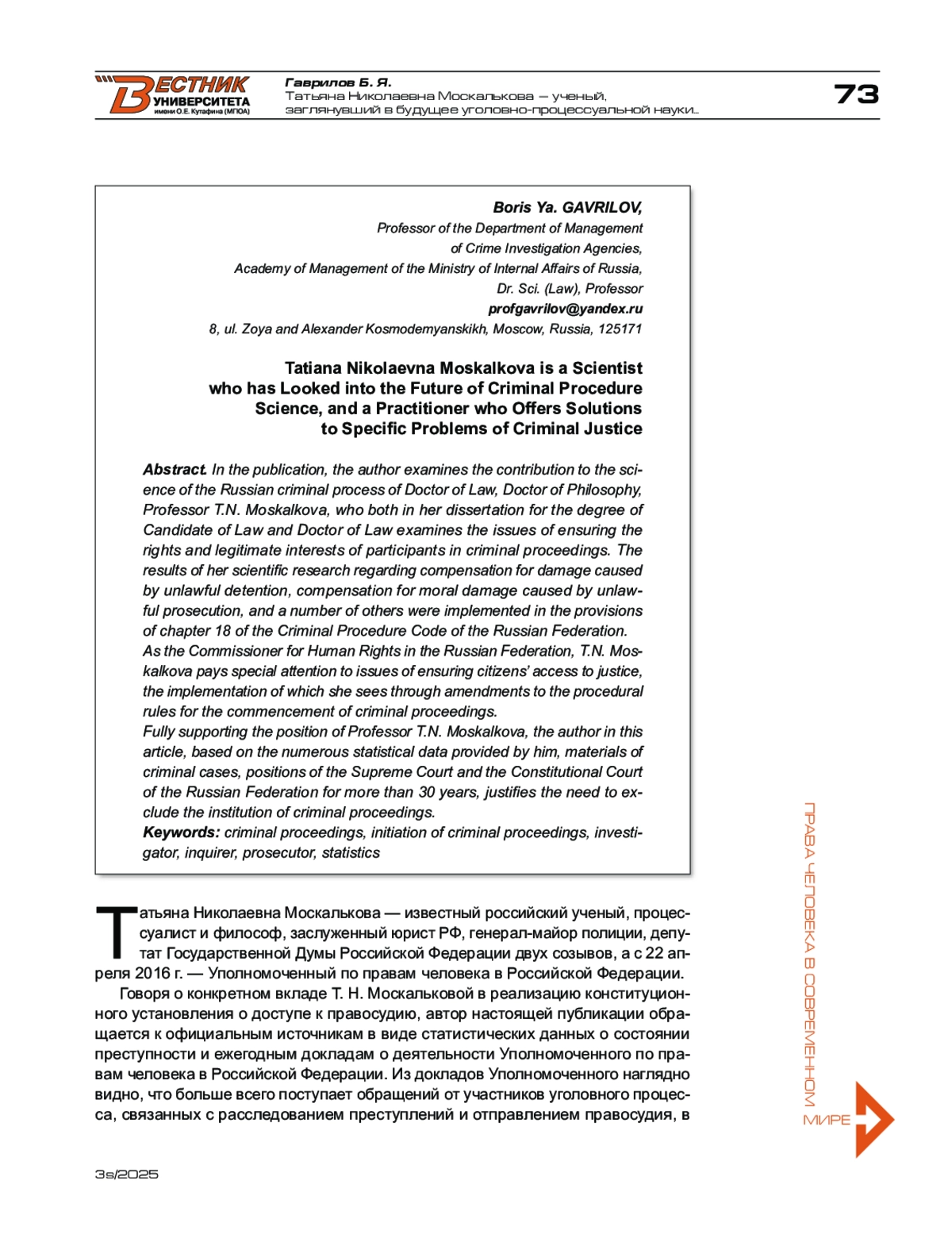 ВЕСТНИК УНИВЕРСИТЕТА имени О.Е. Кутафина (МГЮА)

Гаврилов Б. Я.
Татьяна Николаевна Москалькова — ученый, заглянувший в будущее уголовно-процессуальной науки...

73

Boris Ya. GAVRILOV,
Professor of the Department of Management of Crime Investigation Agencies,
Academy of Management of the Ministry of Internal Affairs of Russia,
Dr. Sci. (Law), Professor
profgavrilov@yandex.ru
8, ul. Zoya and Alexander Kosmodemyanskikh, Moscow, Russia, 125171

Tatiana Nikolaevna Moskalkova is a Scientist who has Looked into the Future of Criminal Procedure Science, and a Practitioner who Offers Solutions to Specific Problems of Criminal Justice

Abstract. In the publication, the author examines the contribution to the science of the Russian criminal process of Doctor of Law, Doctor of Philosophy, Professor T.N. Moskalkova, who both in her dissertation for the degree of Candidate of Law and Doctor of Law examines the issues of ensuring the rights and legitimate interests of participants in criminal proceedings. The results of her scientific research regarding compensation for damage caused by unlawful detention, compensation for moral damage caused by unlawful prosecution, and a number of others were implemented in the provisions of chapter 18 of the Criminal Procedure Code of the Russian Federation.
As the Commissioner for Human Rights in the Russian Federation, T.N. Moskalkova pays special attention to issues of ensuring citizens' access to justice, the implementation of which she sees through amendments to the procedural rules for the commencement of criminal proceedings.
Fully supporting the position of Professor T.N. Moskalkova, the author in this article, based on the numerous statistical data provided by him, materials of criminal cases, positions of the Supreme Court and the Constitutional Court of the Russian Federation for more than 30 years, justifies the need to exclude the institution of criminal proceedings.
Keywords: criminal proceedings, initiation of criminal proceedings, investigator, inquirer, prosecutor, statistics

Татьяна Николаевна Москалькова — известный российский ученый, процессуалист и философ, заслуженный юрист РФ, генерал-майор полиции, депутат Государственной Думы Российской Федерации двух созывов, а с 22 апреля 2016 г. — Уполномоченный по правам человека в Российской Федерации.

Говоря о конкретном вкладе Т. Н. Москальковой в реализацию конституционного установления о доступе к правосудию, автор настоящей публикации обращается к официальным источникам в виде статистических данных о состоянии преступности и ежегодным докладам о деятельности Уполномоченного по правам человека в Российской Федерации. Из докладов Уполномоченного наглядно видно, что больше всего поступает обращений от участников уголовного процесса, связанных с расследованием преступлений и отправлением правосудия, в

ПРАВА ЧЕЛОВЕКА В СОВРЕМЕННОМ МИРЕ

3s/2025